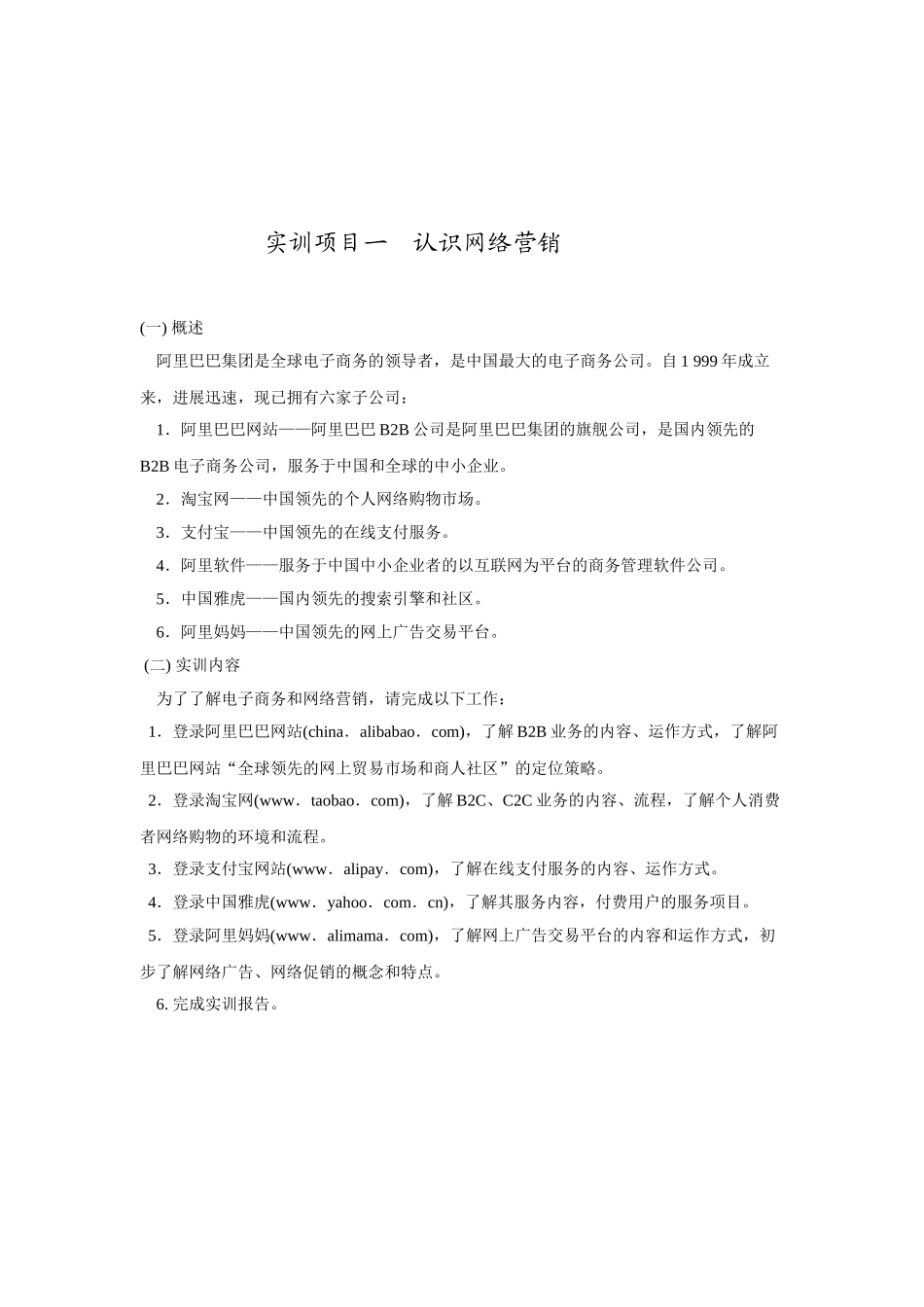 实训项目一　认识网络营销

(一) 概述

阿里巴巴集团是全球电子商务的领导者，是中国最大的电子商务公司。自 1 999 年成立来，进展迅速，现已拥有六家子公司：

1．阿里巴巴网站——阿里巴巴 B2B 公司是阿里巴巴集团的旗舰公司，是国内领先的 B2B 电子商务公司，服务于中国和全球的中小企业。

2．淘宝网——中国领先的个人网络购物市场。

3．支付宝——中国领先的在线支付服务。

4．阿里软件——服务于中国中小企业者的以互联网为平台的商务管理软件公司。

5．中国雅虎——国内领先的搜索引擎和社区。

6．阿里妈妈——中国领先的网上广告交易平台。

(二) 实训内容

为了了解电子商务和网络营销，请完成以下工作：

1．登录阿里巴巴网站(china．alibabao．com)，了解 B2B 业务的内容、运作方式，了解阿里巴巴网站“全球领先的网上贸易市场和商人社区”的定位策略。

2．登录淘宝网(www．taobao．com)，了解 B2C、C2C 业务的内容、流程，了解个人消费者网络购物的环境和流程。

3．登录支付宝网站(www．alipay．com)，了解在线支付服务的内容、运作方式。

4．登录中国雅虎(www．yahoo．com．cn)，了解其服务内容，付费用户的服务项目。

5．登录阿里妈妈(www．alimama．com)，了解网上广告交易平台的内容和运作方式，初步了解网络广告、网络促销的概念和特点。

6. 完成实训报告。